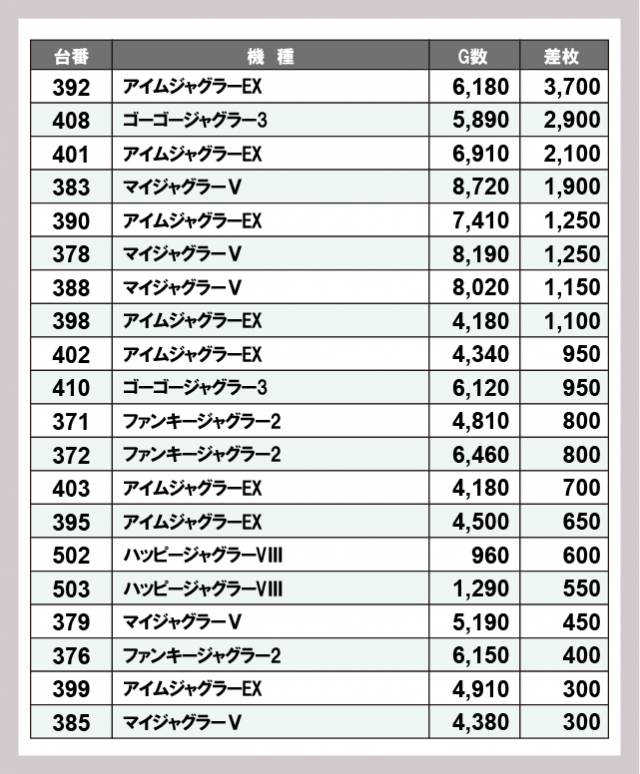 | 台番 | 機　種 | G数 | 差枚 |
|---|---|---|---|
| 392 | アイムジャグラーEX | 6,180 | 3,700 |
| 408 | ゴーゴージャグラー3 | 5,890 | 2,900 |
| 401 | アイムジャグラーEX | 6,910 | 2,100 |
| 383 | マイジャグラーV | 8,720 | 1,900 |
| 390 | アイムジャグラーEX | 7,410 | 1,250 |
| 378 | マイジャグラーV | 8,190 | 1,250 |
| 388 | マイジャグラーV | 8,020 | 1,150 |
| 398 | アイムジャグラーEX | 4,180 | 1,100 |
| 402 | アイムジャグラーEX | 4,340 | 950 |
| 410 | ゴーゴージャグラー3 | 6,120 | 950 |
| 371 | ファンキージャグラー2 | 4,810 | 800 |
| 372 | ファンキージャグラー2 | 6,460 | 800 |
| 403 | アイムジャグラーEX | 4,180 | 700 |
| 395 | アイムジャグラーEX | 4,500 | 650 |
| 502 | ハッピージャグラーVIII | 960 | 600 |
| 503 | ハッピージャグラーVIII | 1,290 | 550 |
| 379 | マイジャグラーV | 5,190 | 450 |
| 376 | ファンキージャグラー2 | 6,150 | 400 |
| 399 | アイムジャグラーEX | 4,910 | 300 |
| 385 | マイジャグラーV | 4,380 | 300 |